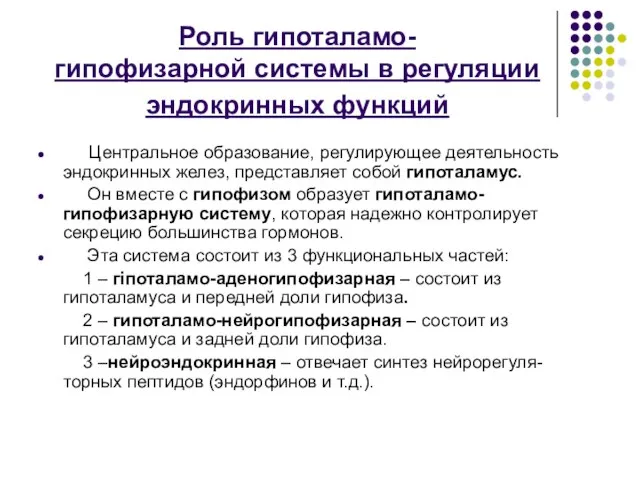 Роль гипоталамо-гипофизарной системы в регуляции эндокринных функций

Центральное образование, регулирующее деятельность эндокринных желез, представляет собой гипоталамус.

Он вместе с гипофизом образует гипоталамо-гипофизарную систему, которая надежно контролирует секрецию большинства гормонов.

Эта система состоит из 3 функциональных частей:

1 – гіпоталамо-аденогипофизарная – состоит из гипоталамуса и передней доли гипофиза.

2 – гипоталамо-нейрогипофизарная – состоит из гипоталамуса и задней доли гипофиза.

3 –нейроэндокринная – отвечает синтез нейрорегуляторных пептидов (эндорфинов и т.д.).